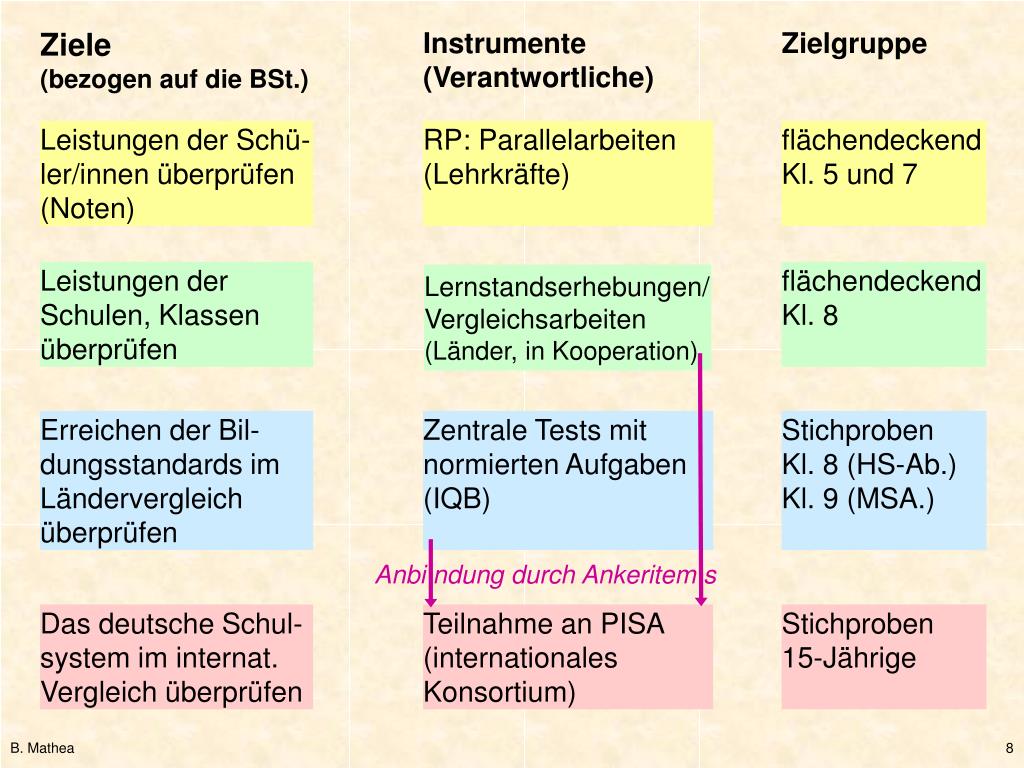 | Ziele (bezogen auf die BSt.) | Instrumente (Verantwortliche) | Zielgruppe |
|---|---|---|
| Leistungen der Schüler/innen überprüfen (Noten) | RP: Parallelarbeiten (Lehrkräfte) | flächendeckend Kl. 5 und 7 |
| Leistungen der Schulen, Klassen überprüfen | Lernstandserhebungen/ Vergleichsarbeiten (Länder, in Kooperation) | flächendeckend Kl. 8 |
| Erreichen der Bildungsstandards im Ländervergleich überprüfen | Zentrale Tests mit normierten Aufgaben (IQB) | Stichproben Kl. 8 (HS-Ab.) Kl. 9 (MSA.) |
| Das deutsche Schulsystem im internat. Vergleich überprüfen | Teilnahme an PISA (internationales Konsortium) | Stichproben 15-Jährige |

Anbindung durch Ankeritems

B. Mathea

8